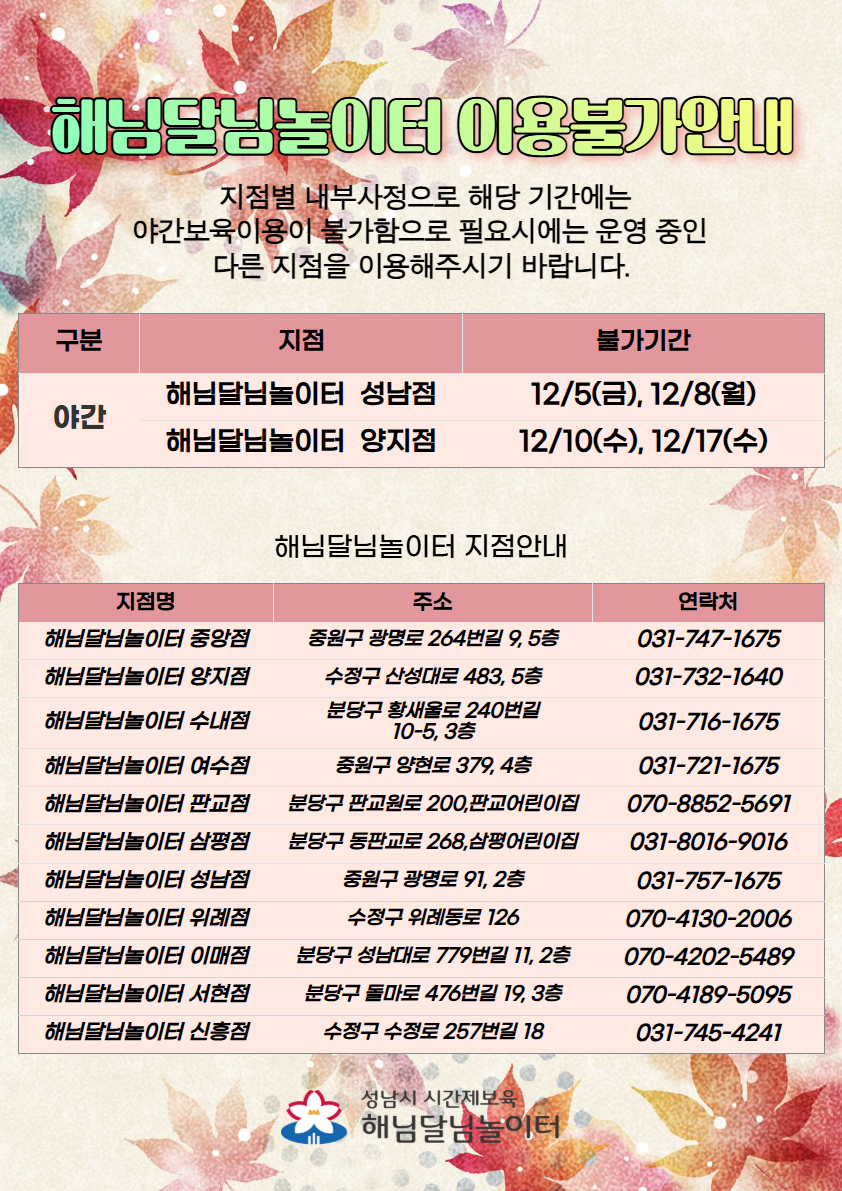 해님달님놀이터 이용불가안내

지점별 내부사정으로 해당 기간에는 야간보육이용이 불가함으로 필요시에는 운영 중인 다른 지점을 이용해주시기 바랍니다.

| 구분 | 지점 | 불가기간 |
|---|---|---|
| 야간 | 해님달님놀이터 성남점 | 12/5(금), 12/8(월) |
| | 해님달님놀이터 양지점 | 12/10(수), 12/17(수) |

해님달님놀이터 지점안내

| 지점명 | 주소 | 연락처 |
|---|---|---|
| 해님달님놀이터 중앙점 | 중원구 광명로 264번길 9, 5층 | 031-747-1675 |
| 해님달님놀이터 양지점 | 수정구 산성대로 483, 5층 | 031-732-1640 |
| 해님달님놀이터 수내점 | 분당구 황새울로 240번길 10-5, 3층 | 031-716-1675 |
| 해님달님놀이터 여수점 | 중원구 양현로 379, 4층 | 031-721-1675 |
| 해님달님놀이터 판교점 | 분당구 판교원로 200,판교어린이집 | 070-8852-5691 |
| 해님달님놀이터 삼평점 | 분당구 동판교로 268,삼평어린이집 | 031-8016-9016 |
| 해님달님놀이터 성남점 | 중원구 광명로 91, 2층 | 031-757-1675 |
| 해님달님놀이터 위례점 | 수정구 위례동로 126 | 070-4130-2006 |
| 해님달님놀이터 이매점 | 분당구 성남대로 779번길 11, 2층 | 070-4202-5489 |
| 해님달님놀이터 서현점 | 분당구 돌마로 476번길 19, 3층 | 070-4189-5095 |
| 해님달님놀이터 신흥점 | 수정구 수정로 257번길 18 | 031-745-4241 |

성남시 시간제보육
해님달님놀이터